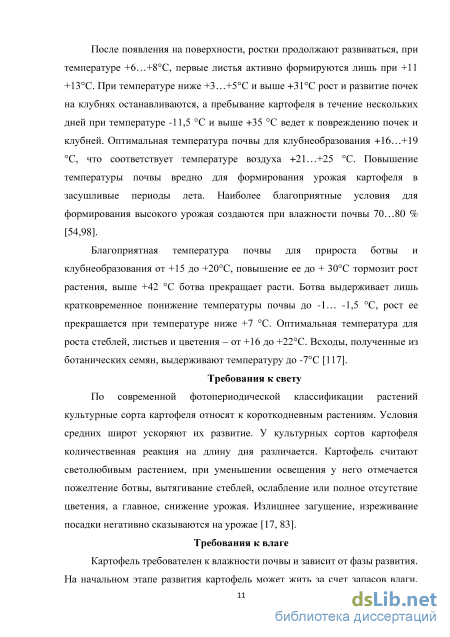 После появления на поверхности, ростки продолжают развиваться, при температуре +6…+8°С, первые листья активно формируются лишь при +11 +13°С. При температуре ниже +3…+5°С и выше +31°С рост и развитие почек на клубнях останавливаются, а пребывание картофеля в течение нескольких дней при температуре -11,5 °С и выше +35 °С ведет к повреждению почек и клубней. Оптимальная температура почвы для клубнеобразования +16…+19 °С, что соответствует температуре воздуха +21…+25 °С. Повышение температуры почвы вредно для формирования урожая картофеля в засушливые периоды лета. Наиболее благоприятные условия для формирования высокого урожая создаются при влажности почвы 70…80 % [54,98].

Благоприятная температура почвы для прироста ботвы и клубнеобразования от +15 до +20°С, повышение ее до + 30°С тормозит рост растения, выше +42 °С ботва прекращает расти. Ботва выдерживает лишь кратковременное понижение температуры почвы до -1… -1,5 °С, рост ее прекращается при температуре ниже +7 °С. Оптимальная температура для роста стеблей, листьев и цветения – от +16 до +22°С. Всходы, полученные из ботанических семян, выдерживают температуру до -7°С [117].

Требования к свету

По современной фотопериодической классификации растений культурные сорта картофеля относят к короткодневным растениям. Условия средних широт ускоряют их развитие. У культурных сортов картофеля количественная реакция на длину дня различается. Картофель считают светолюбивым растением, при уменьшении освещения у него отмечается пожелтение ботвы, вытягивание стеблей, ослабление или полное отсутствие цветения, а главное, снижение урожая. Излишнее загущение, изреживание посадки негативно сказываются на урожае [17, 83].

Требования к влаге

Картофель требователен к влажности почвы и зависит от фазы развития. На начальном этапе развития картофель может жить за счет запасов влаги.

11

dsLib.net
библиотека диссертаций